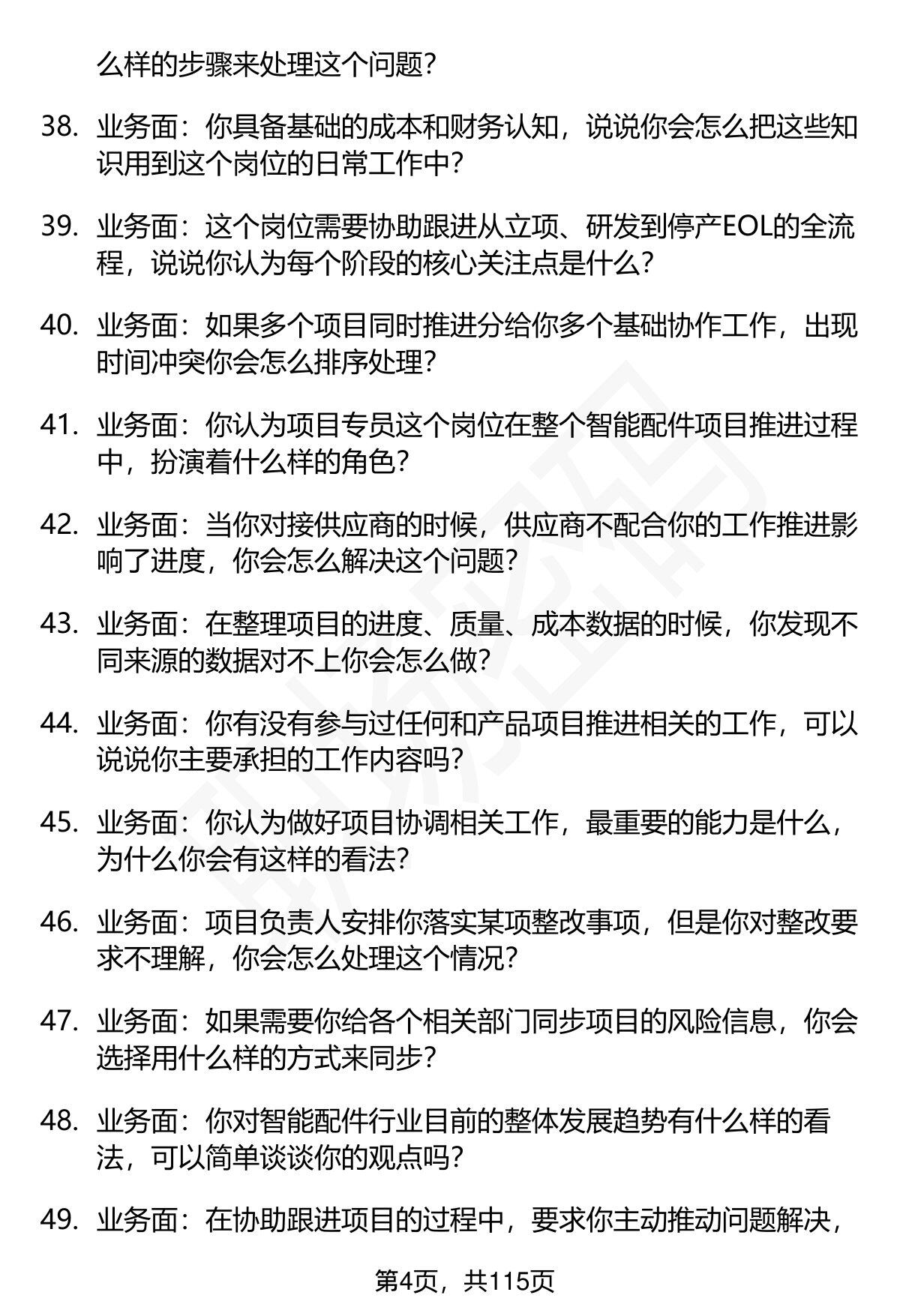 么样的步骤来处理这个问题?

38. 业务面：你具备基础的成本和财务认知，说说你会怎么把这些知识用到这个岗位的日常工作中?

39. 业务面：这个岗位需要协助跟进从立项、研发到停产EOL的全流程，说说你认为每个阶段的核心关注点是什么?

40. 业务面：如果多个项目同时推进分给你多个基础协作工作，出现时间冲突你会怎么排序处理?

41. 业务面：你认为项目专员这个岗位在整个智能配件项目推进过程中，扮演着什么样的角色?

42. 业务面：当你对接供应商的时候，供应商不配合你的工作推进影响了进度，你会怎么解决这个问题?

43. 业务面：在整理项目的进度、质量、成本数据的时候，你发现不同来源的数据对不上你会怎么做?

44. 业务面：你有没有参与过任何和产品项目推进相关的工作，可以说说你主要承担的工作内容吗?

45. 业务面：你认为做好项目协调相关工作，最重要的能力是什么，为什么你会有这样的看法?

46. 业务面：项目负责人安排你落实某项整改事项，但是你对整改要求不理解，你会怎么处理这个情况?

47. 业务面：如果需要你给各个相关部门同步项目的风险信息，你会选择用什么样的方式来同步?

48. 业务面：你对智能配件行业目前的整体发展趋势有什么样的看法，可以简单谈谈你的观点吗?

49. 业务面：在协助跟进项目的过程中，要求你主动推动问题解决，

第4页，共115页